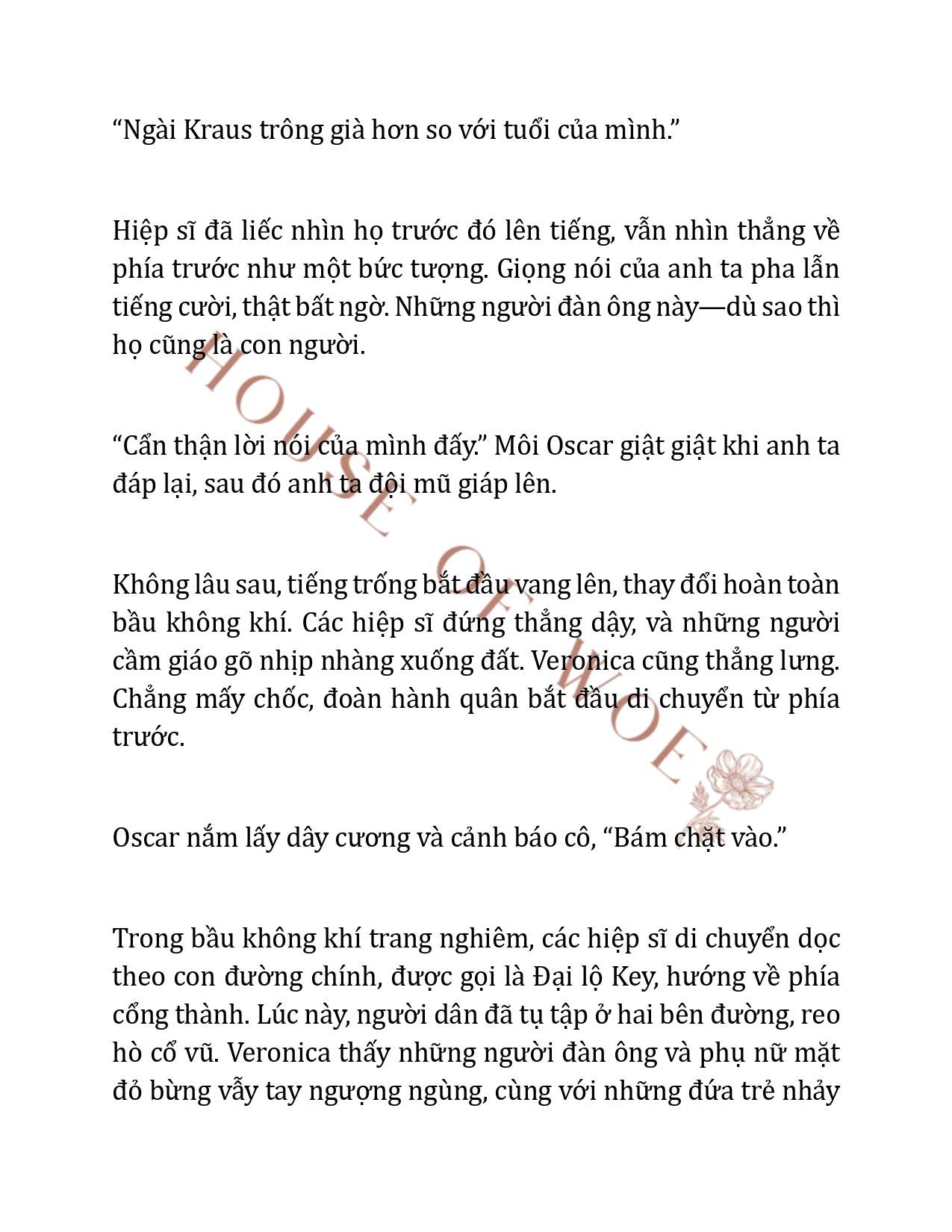 “Ngài Kraus trông già hơn so với tuổi của mình.”

Hiệp sĩ đã liếc nhìn họ trước đó lên tiếng, vẫn nhìn thẳng về phía trước như một bức tượng. Giọng nói của anh ta pha lẫn tiếng cười, thật bất ngờ. Những người đàn ông này—dù sao thì họ cũng là con người.

“Cẩn thận lời nói của mình đấy.” Môi Oscar giật giật khi anh ta đáp lại, sau đó anh ta đội mũ giáp lên.

Không lâu sau, tiếng trống bắt đầu vang lên, thay đổi hoàn toàn bầu không khí. Các hiệp sĩ đứng thẳng dậy, và những người cầm giáo gõ nhịp nhàng xuống đất. Veronica cũng thẳng lưng. Chẳng mấy chốc, đoàn hành quân bắt đầu di chuyển từ phía trước.

Oscar nắm lấy dây cương và cảnh báo cô, “Bám chặt vào.”

Trong bầu không khí trang nghiêm, các hiệp sĩ di chuyển dọc theo con đường chính, được gọi là Đại lộ Key, hướng về phía cổng thành. Lúc này, người dân đã tụ tập ở hai bên đường, reo hò cổ vũ. Veronica thấy những người đàn ông và phụ nữ mặt đỏ bừng vẫy tay ngượng ngùng, cùng với những đứa trẻ nhảy

HOUSE OF WOE